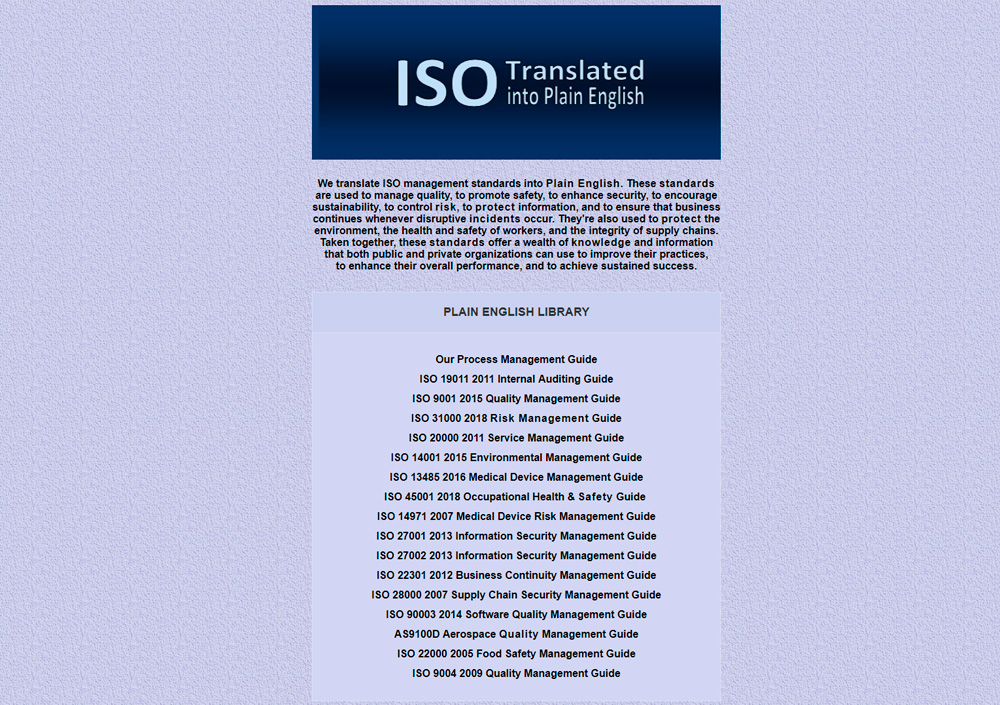 ISO Translated into Plain English

We translate ISO management standards into Plain English. These standards are used to manage quality, to promote safety, to enhance security, to encourage sustainability, to control risk, to protect information, and to ensure that business continues whenever disruptive incidents occur. They're also used to protect the environment, the health and safety of workers, and the integrity of supply chains. Taken together, these standards offer a wealth of knowledge and information that both public and private organizations can use to improve their practices, to enhance their overall performance, and to achieve sustained success.

PLAIN ENGLISH LIBRARY

Our Process Management Guide
ISO 19011 2011 Internal Auditing Guide
ISO 9001 2015 Quality Management Guide
ISO 31000 2018 Risk Management Guide
ISO 20000 2011 Service Management Guide
ISO 14001 2015 Environmental Management Guide
ISO 13485 2016 Medical Device Management Guide
ISO 45001 2018 Occupational Health & Safety Guide
ISO 14971 2007 Medical Device Risk Management Guide
ISO 27001 2013 Information Security Management Guide
ISO 27002 2013 Information Security Management Guide
ISO 22301 2012 Business Continuity Management Guide
ISO 28000 2007 Supply Chain Security Management Guide
ISO 90003 2014 Software Quality Management Guide
AS9100D Aerospace Quality Management Guide
ISO 22000 2005 Food Safety Management Guide
ISO 9004 2009 Quality Management Guide